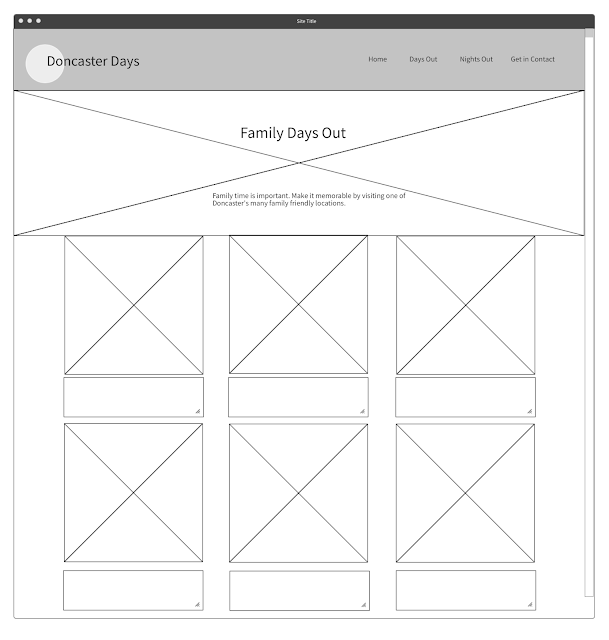 Site Title

Doncaster Days

Home Days Out Nights Out Get in Contact

Family Days Out

Family time is important. Make it memorable by visiting one of Doncaster's many family friendly locations.